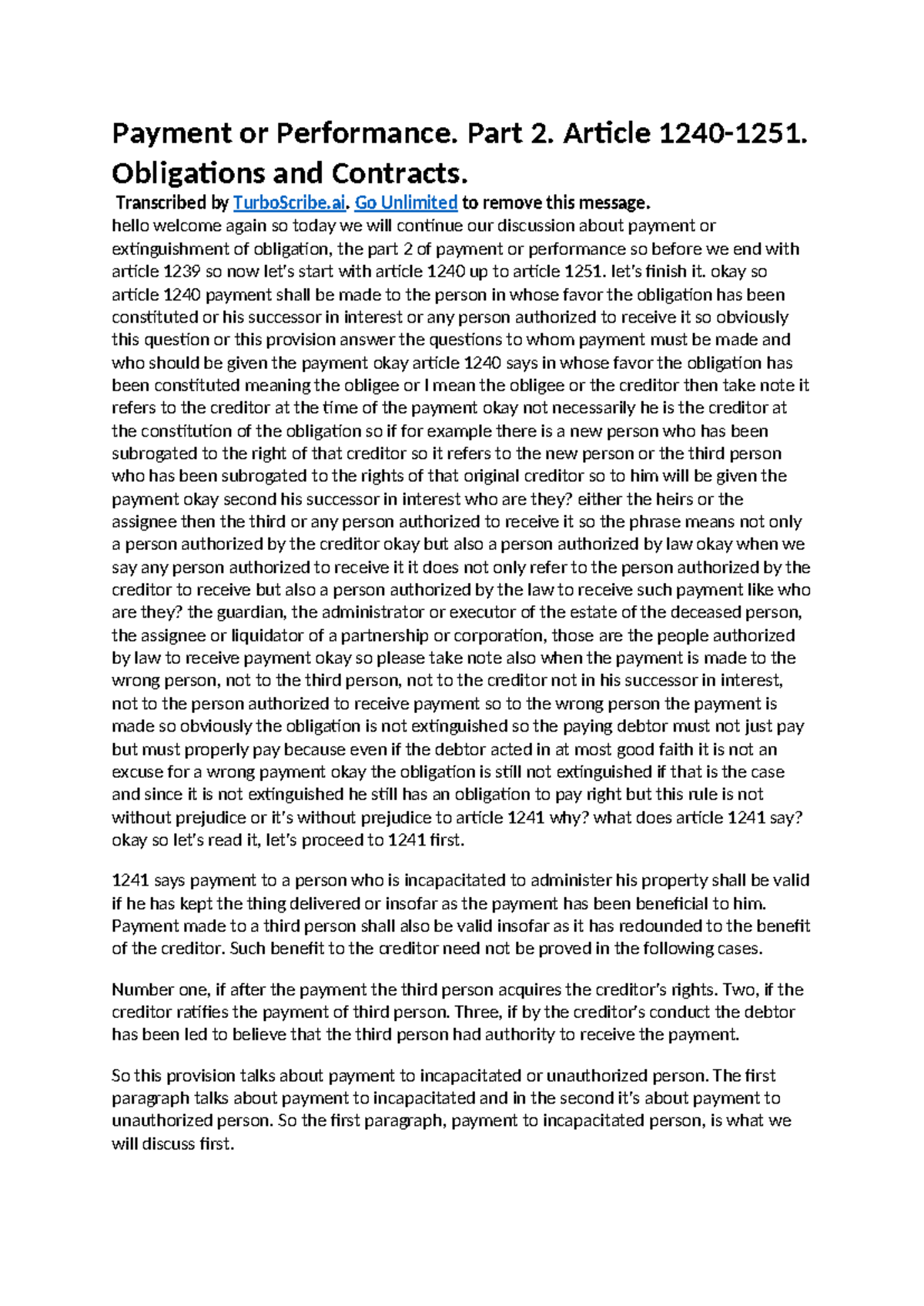 Payment or Performance. Part 2. Article 1240-1251. Obligations and Contracts.

Transcribed by TurboScribe.ai. Go Unlimited to remove this message.

hello welcome again so today we will continue our discussion about payment or extinguishment of obligation, the part 2 of payment or performance so before we end with article 1239 so now let's start with article 1240 up to article 1251. let's finish it. okay so article 1240 payment shall be made to the person in whose favor the obligation has been constituted or his successor in interest or any person authorized to receive it so obviously this question or this provision answer the questions to whom payment must be made and who should be given the payment okay article 1240 says in whose favor the obligation has been constituted meaning the obligee or I mean the obligee or the creditor then take note it refers to the creditor at the time of the payment okay not necessarily he is the creditor at the constitution of the obligation so if for example there is a new person who has been subrogated to the right of that creditor so it refers to the new person or the third person who has been subrogated to the rights of that original creditor so to him will be given the payment okay second his successor in interest who are they? either the heirs or the assignee then the third or any person authorized to receive it so the phrase means not only a person authorized by the creditor okay but also a person authorized by law okay when we say any person authorized to receive it it does not only refer to the person authorized by the creditor to receive but also a person authorized by the law to receive such payment like who are they? the guardian, the administrator or executor of the estate of the deceased person, the assignee or liquidator of a partnership or corporation, those are the people authorized by law to receive payment okay so please take note also when the payment is made to the wrong person, not to the third person, not to the creditor not in his successor in interest, not to the person authorized to receive payment so to the wrong person the payment is made so obviously the obligation is not extinguished so the paying debtor must not just pay but must properly pay because even if the debtor acted in at most good faith it is not an excuse for a wrong payment okay the obligation is still not extinguished if that is the case and since it is not extinguished he still has an obligation to pay right but this rule is not without prejudice or it's without prejudice to article 1241 why? what does article 1241 say? okay so let's read it, let's proceed to 1241 first.

1241 says payment to a person who is incapacitated to administer his property shall be valid if he has kept the thing delivered or insofar as the payment has been beneficial to him. Payment made to a third person shall also be valid insofar as it has redounded to the benefit of the creditor. Such benefit to the creditor need not be proved in the following cases.

Number one, if after the payment the third person acquires the creditor's rights. Two, if the creditor ratifies the payment of third person. Three, if by the creditor's conduct the debtor has been led to believe that the third person had authority to receive the payment.

So this provision talks about payment to incapacitated or unauthorized person. The first paragraph talks about payment to incapacitated and in the second it's about payment to unauthorized person. So the first paragraph, payment to incapacitated person, is what we will discuss first.